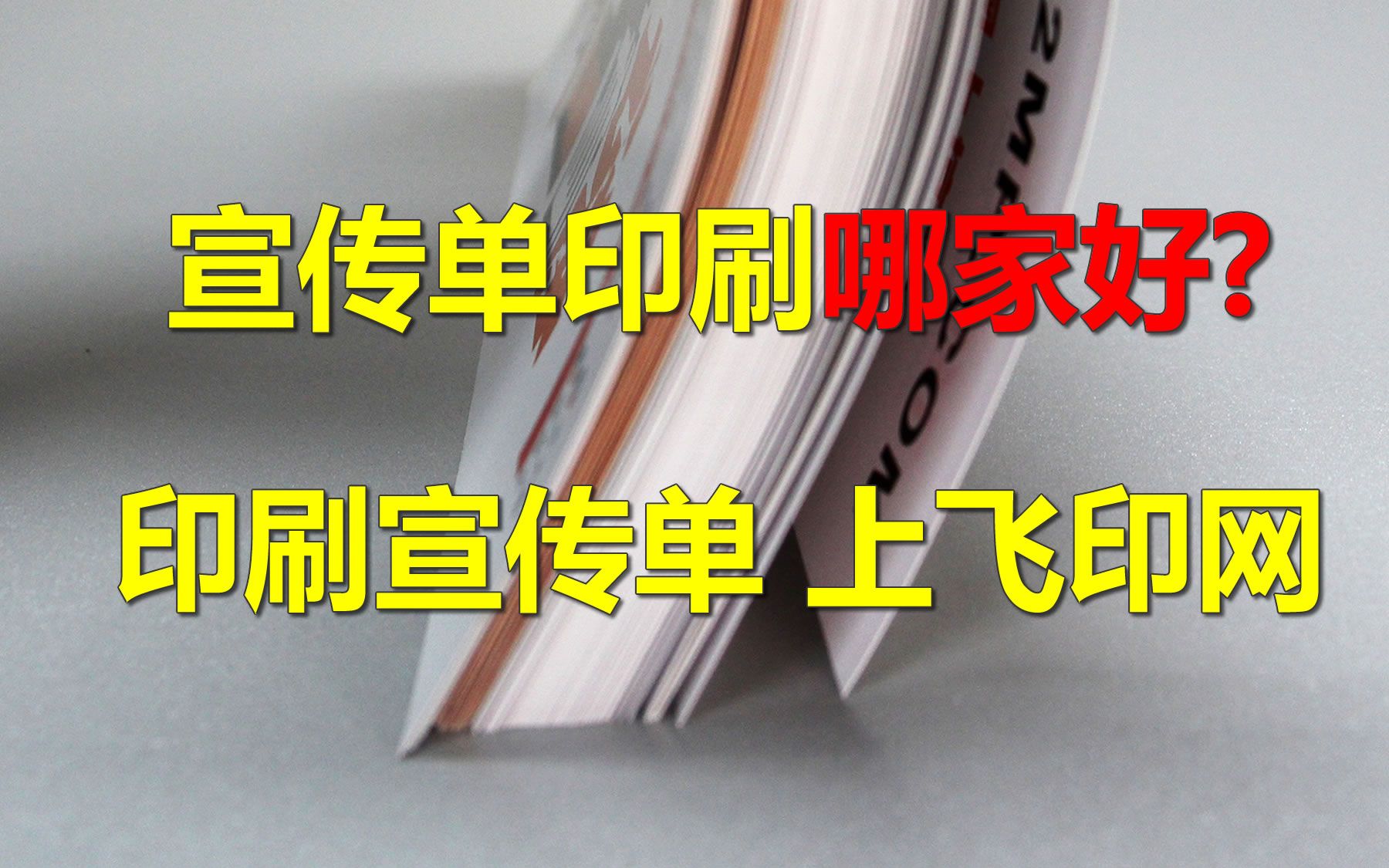 宣传单印刷哪家好?

印刷宣传单 上飞印网